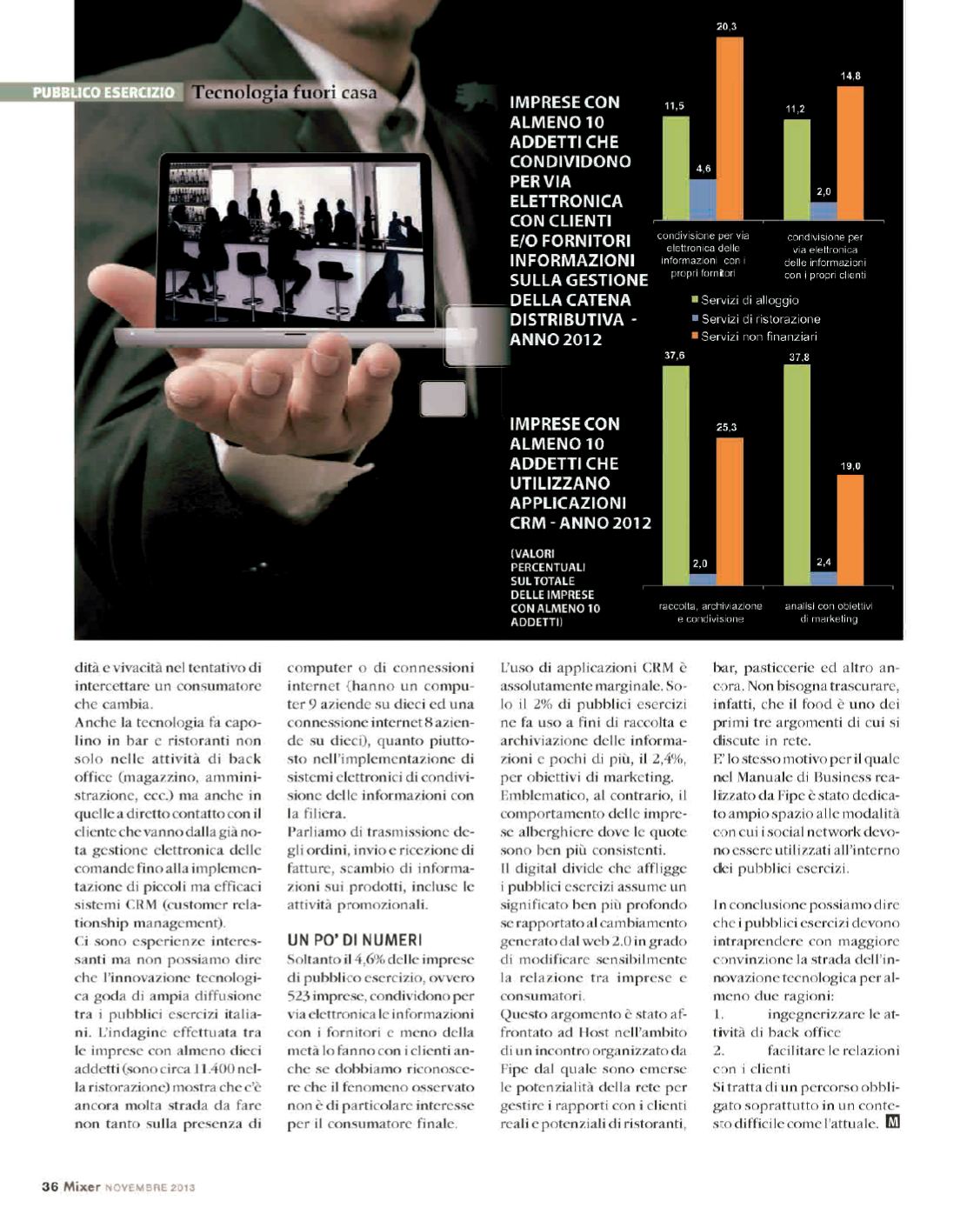 PUBBLICO ESERCIZIO Tecnologia fuori casa

IMPRESE CON ALMENO 10 ADDETTI CHE CONDIVIDONO PER VIA ELETTRONICA CON CLIENTI E/O FORNITORI INFORMAZIONI SULLA GESTIONE DELLA CATENA DISTRIBUTIVA - ANNO 2012

11,5
4,6
20,3
11,2
2,0
14,8

condivisione per via elettronica delle informazioni con i propri fornitori

condivisione per via elettronica delle informazioni con i propri clienti

Servizi di alloggio
Servizi di ristorazione
Servizi non finanziari

IMPRESE CON ALMENO 10 ADDETTI CHE UTILIZZANO APPLICAZIONI CRM - ANNO 2012

(VALORI PERCENTUALI SUL TOTALE DELLE IMPRESE CON ALMENO 10 ADDETTI)

37,6
2,0
25,3
37,8
2,4
19,0

raccolta, archiviazione e condivisione

analisi con obiettivi di marketing

dità e vivacità nel tentativo di intercettare un consumatore che cambia.
Anche la tecnologia fa capolino in bar e ristoranti non solo nelle attività di back office (magazzino, amministrazione, ecc.) ma anche in quelle a diretto contatto con il cliente che vanno dalla già nota gestione elettronica delle comande fino alla implementazione di piccoli ma efficaci sistemi CRM (customer relationship management).
Ci sono esperienze interessanti ma non possiamo dire che l'innovazione tecnologica goda di ampia diffusione tra i pubblici esercizi italiani. L'indagine effettuata tra le imprese con almeno dieci addetti (sono circa 11.400 nella ristorazione) mostra che c'è ancora molta strada da fare non tanto sulla presenza di computer o di connessioni internet (hanno un computer 9 aziende su dieci ed una connessione internet 8 aziende su dieci), quanto piuttosto nell'implementazione di sistemi elettronici di condivisione delle informazioni con la filiera.
Parliamo di trasmissione degli ordini, invio e ricezione di fatture, scambio di informazioni sui prodotti, incluse le attività promozionali.

UN PO' DI NUMERI
Soltanto il 4,6% delle imprese di pubblico esercizio, ovvero 523 imprese, condividono per via elettronica le informazioni con i fornitori e meno della metà lo fanno con i clienti anche se dobbiamo riconoscere che il fenomeno osservato non è di particolare interesse per il consumatore finale.
L'uso di applicazioni CRM è assolutamente marginale. Solo il 2% di pubblici esercizi ne fa uso a fini di raccolta e archiviazione delle informazioni e pochi di più, il 2,4%, per obiettivi di marketing.
Emblematico, al contrario, il comportamento delle imprese alberghiere dove le quote sono ben più consistenti.
Il digital divide che affligge i pubblici esercizi assume un significato ben più profondo se rapportato al cambiamento generato dal web 2.0 in grado di modificare sensibilmente la relazione tra imprese e consumatori.
Questo argomento è stato affrontato ad Host nell'ambito di un incontro organizzato da Fipe dal quale sono emerse le potenzialità della rete per gestire i rapporti con i clienti reali e potenziali di ristoranti, bar, pasticcerie ed altro ancora. Non bisogna trascurare, infatti, che il food è uno dei primi tre argomenti di cui si discute in rete.
E' lo stesso motivo per il quale nel Manuale di Business realizzato da Fipe è stato dedicato ampio spazio alle modalità con cui i social network devono essere utilizzati all'interno dei pubblici esercizi.

In conclusione possiamo dire che i pubblici esercizi devono intraprendere con maggiore convinzione la strada dell'innovazione tecnologica per almeno due ragioni:
1. ingegnerizzare le attività di back office
2. facilitare le relazioni con i clienti
Si tratta di un percorso obbligato soprattutto in un contesto difficile come l'attuale. M

36 Mixer NOVEMBRE 2013